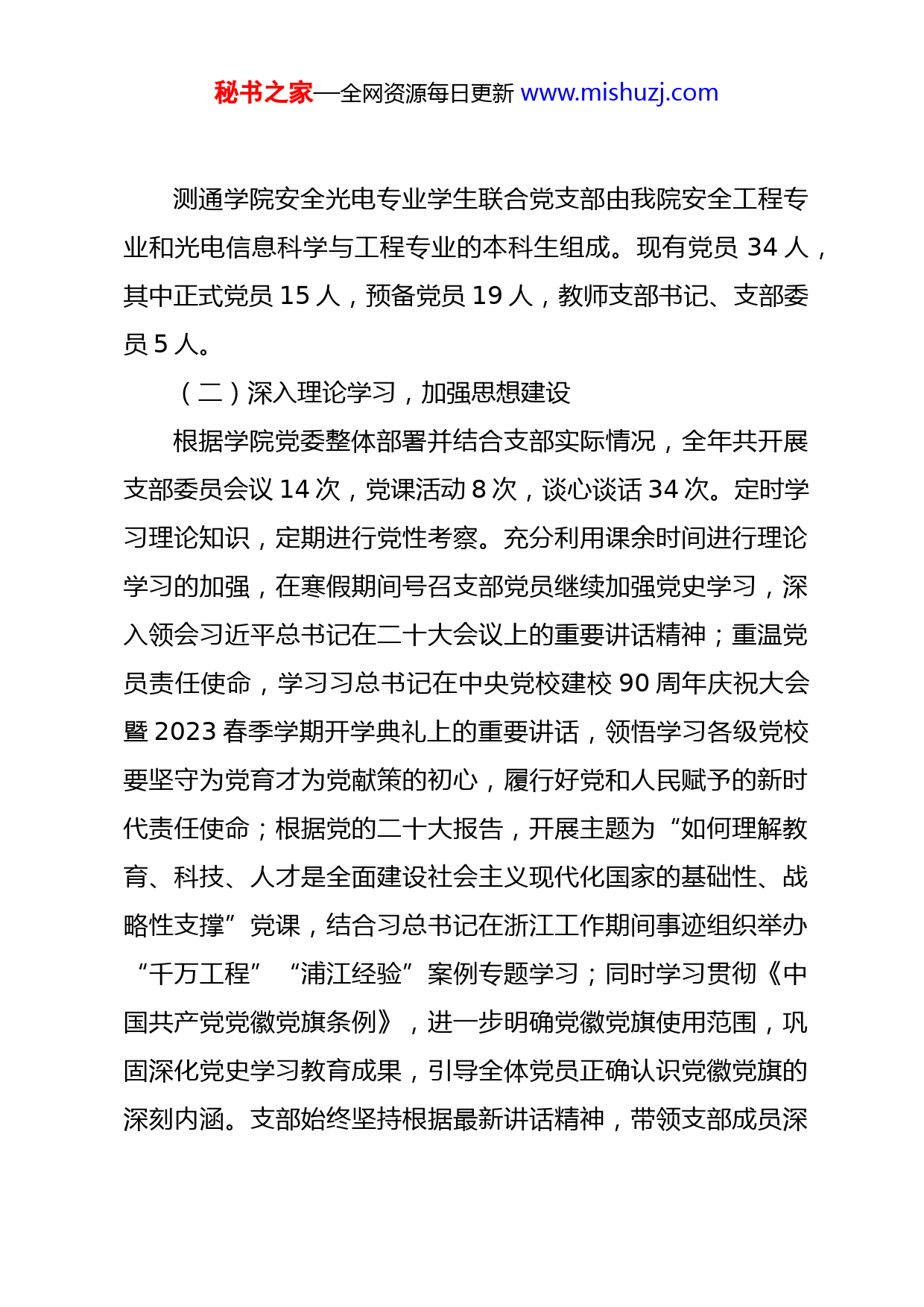 秘书之家—全网资源每日更新 www.mishuzj.com

测通学院安全光电专业学生联合党支部由我院安全工程专业和光电信息科学与工程专业的本科生组成。现有党员 34 人，其中正式党员 15 人，预备党员 19 人，教师支部书记、支部委员 5 人。

（二）深入理论学习，加强思想建设

根据学院党委整体部署并结合支部实际情况，全年共开展支部委员会议 14 次，党课活动 8 次，谈心谈话 34 次。定时学习理论知识，定期进行党性考察。充分利用课余时间进行理论学习的加强，在寒假期间号召支部党员继续加强党史学习，深入领会习近平总书记在二十大会议上的重要讲话精神；重温党员责任使命，学习习总书记在中央党校建校 90 周年庆祝大会暨 2023 春季学期开学典礼上的重要讲话，领悟学习各级党校要坚守为党育才为党献策的初心，履行好党和人民赋予的新时代责任使命；根据党的二十大报告，开展主题为“如何理解教育、科技、人才是全面建设社会主义现代化国家的基础性、战略性支撑”党课，结合习总书记在浙江工作期间事迹组织举办“千万工程”“浦江经验”案例专题学习；同时学习贯彻《中国共产党党徽党旗条例》，进一步明确党徽党旗使用范围，巩固深化党史学习教育成果，引导全体党员正确认识党徽党旗的深刻内涵。支部始终坚持根据最新讲话精神，带领支部成员深